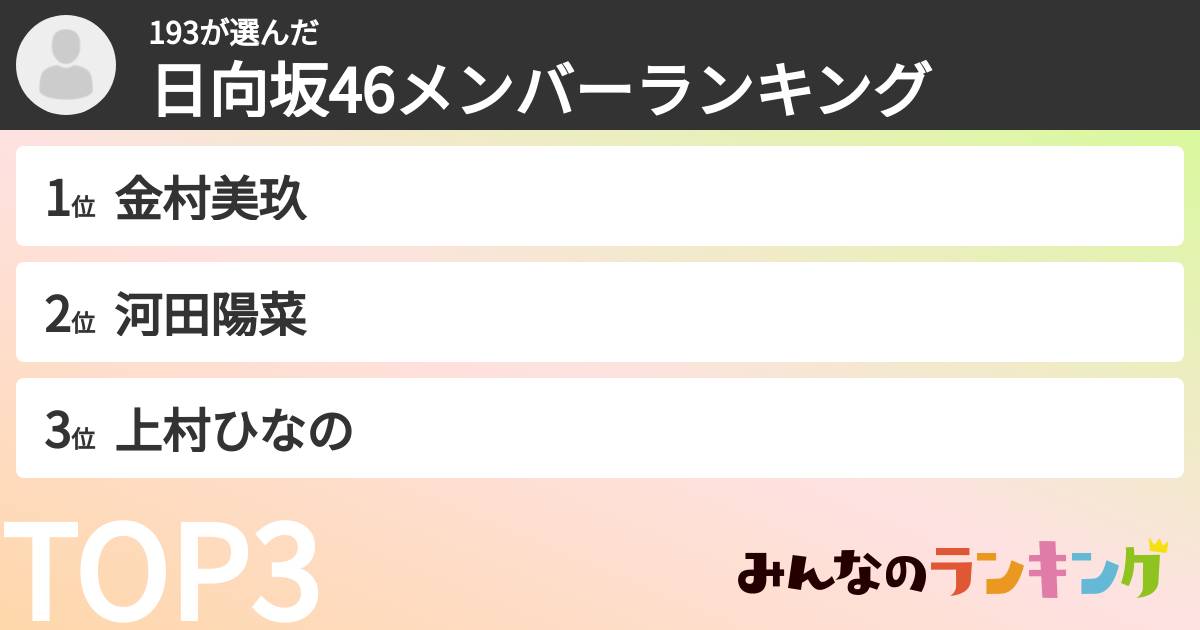 193が選んだ
日向坂46メンバーランキング

1位 金村美玖

2位 河田陽菜

3位 上村ひなの

TOP3

みんなのランキング